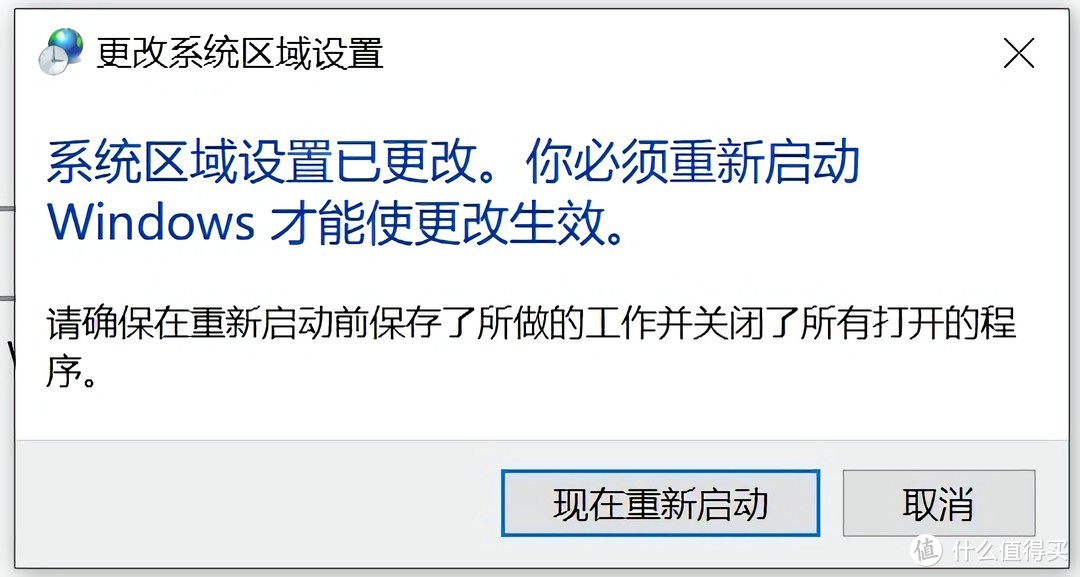 更改系统区域设置

系统区域设置已更改。你必须重新启动 Windows 才能使更改生效。

请确保在重新启动前保存了所做的工作并关闭了所有打开的程序。

现在重新启动

取消

值 什么值得买